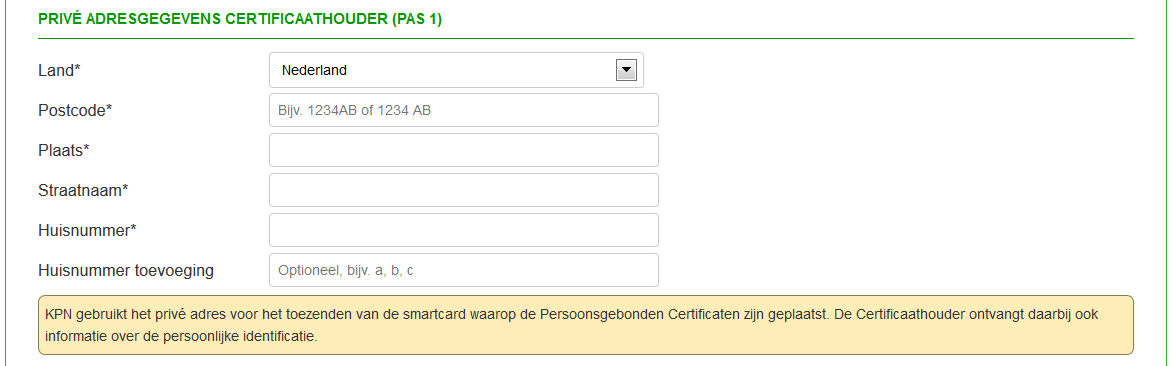 PRIVÉ ADRESGEGEVENS CERTIFICAATHOUDER (PAS 1)

Land*
Nederland

Postcode*
Bijv. 1234AB of 1234 AB

Plaats*

Straatnaam*

Huisnummer*

Huisnummer toevoeging
Optioneel, bijv. a, b, c

KPN gebruikt het privé adres voor het toezenden van de smartcard waarop de Persoonsgebonden Certificaten zijn geplaatst. De Certificaathouder ontvangt daarbij ook informatie over de persoonlijke identificatie.